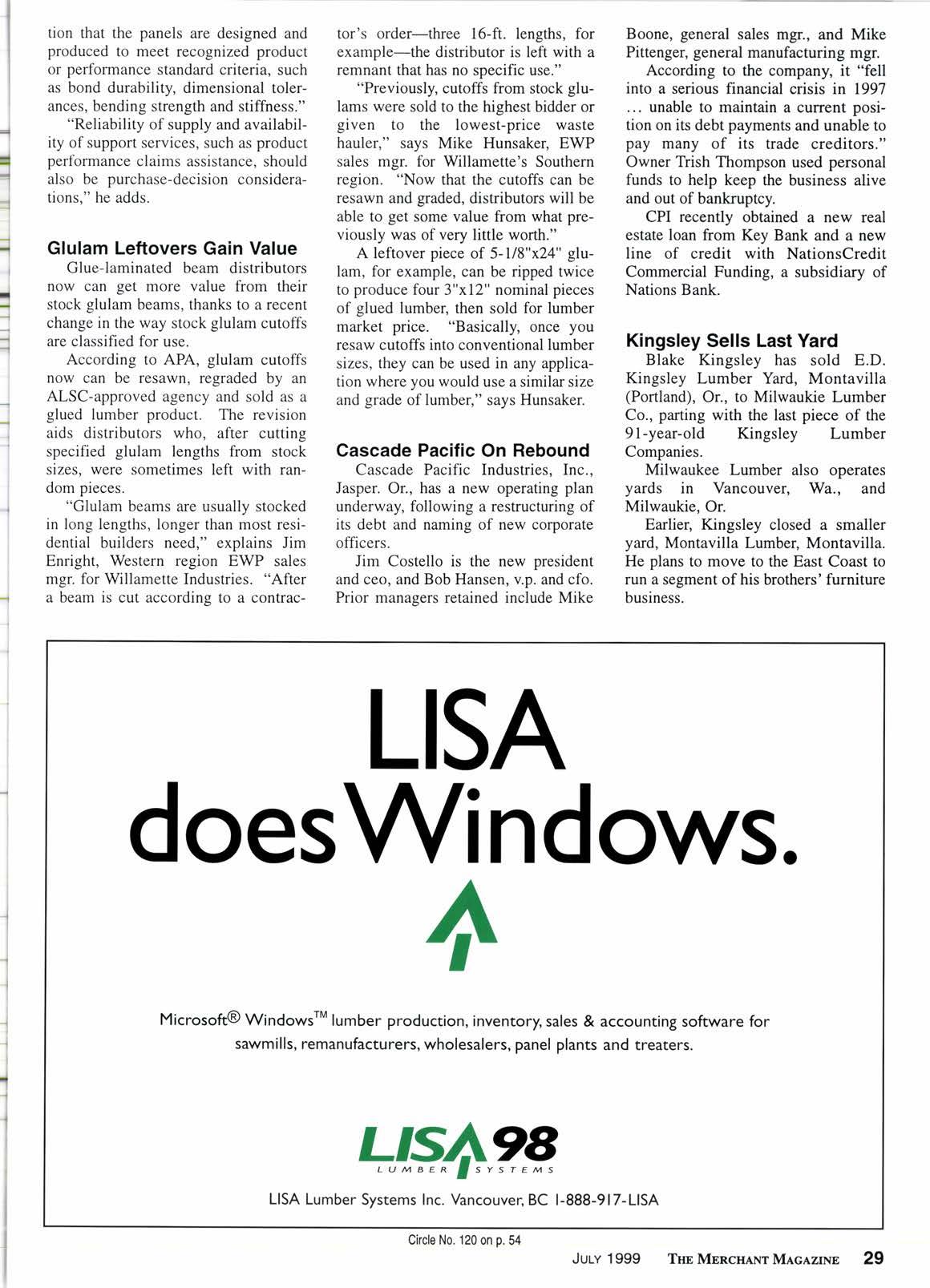 tion that the panels are designed and produced to meet recognized product or performance standard criteria, such as bond durability, dimensional tolerances, bending strength and stiffness."

"Reliability of supply and availability of support services, such as product performance claims assistance, should also be purchase-decision considerations," he adds.

Glulam Leftovers Gain Value

Glue-laminated beam distributors now can get more value from their stock glulam beams, thanks to a recent change in the way stock glulam cutoffs are classified for use.

According to APA, glulam cutoffs now can be resawn, regraded by an ALSC-approved agency and sold as a glued lumber product. The revision aids distributors who, after cutting specified glulam lengths from stock sizes, were sometimes left with random pieces.

"Glulam beams are usually stocked in long lengths, longer than most residential builders need," explains Jim Enright, Western region EWP sales mgr. for Willamette Industries. "After a beam is cut according to a contractor's order—three 16-ft. lengths, for example—the distributor is left with a remnant that has no specific use."

"Previously, cutoffs from stock glulams were sold to the highest bidder or given to the lowest-price waste hauler," says Mike Hunsaker, EWP sales mgr. for Willamette's Southern region. "Now that the cutoffs can be resawn and graded, distributors will be able to get some value from what previously was of very little worth."

A leftover piece of 5-1/8"x24" glulam, for example, can be ripped twice to produce four 3"x12" nominal pieces of glued lumber, then sold for lumber market price. "Basically, once you resaw cutoffs into conventional lumber sizes, they can be used in any application where you would use a similar size and grade of lumber," says Hunsaker.

Cascade Pacific On Rebound

Cascade Pacific Industries, Inc., Jasper. Or., has a new operating plan underway, following a restructuring of its debt and naming of new corporate officers.

Jim Costello is the new president and ceo, and Bob Hansen, v.p. and cfo. Prior managers retained include Mike Boone, general sales mgr., and Mike Pittenger, general manufacturing mgr.

According to the company, it "fell into a serious financial crisis in 1997 ... unable to maintain a current position on its debt payments and unable to pay many of its trade creditors." Owner Trish Thompson used personal funds to help keep the business alive and out of bankruptcy.

CPI recently obtained a new real estate loan from Key Bank and a new line of credit with NationsCredit Commercial Funding, a subsidiary of Nations Bank.

Kingsley Sells Last Yard

Blake Kingsley has sold E.D. Kingsley Lumber Yard, Montavilla (Portland), Or., to Milwaukie Lumber Co., parting with the last piece of the 91-year-old Kingsley Lumber Companies.

Milwaukee Lumber also operates yards in Vancouver, Wa., and Milwaukie, Or.

Earlier, Kingsley closed a smaller yard, Montavilla Lumber, Montavilla. He plans to move to the East Coast to run a segment of his brothers' furniture business.

LISA does Windows.

Microsoft® Windows™ lumber production, inventory, sales & accounting software for sawmills, remanufacturers, wholesalers, panel plants and treaters.

LISA 98
LUMBER SYSTEMS

LISA Lumber Systems Inc. Vancouver, BC 1-888-917-LISA

Circle No. 120 on p. 54

JULY 1999 THE MERCHANT MAGAZINE 29